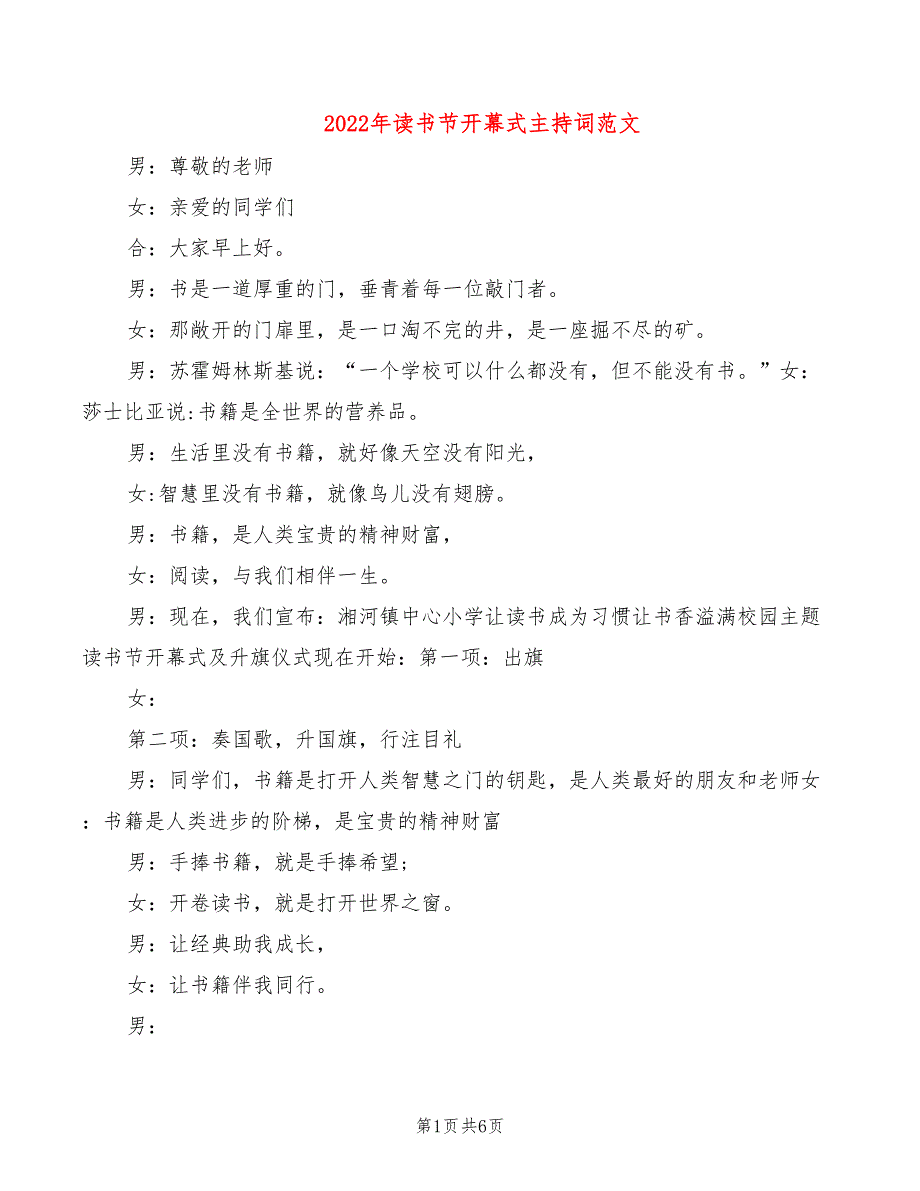 2022年读书节开幕式主持词范文

男：尊敬的老师

女：亲爱的同学们

合：大家早上好。

男：书是一道厚重的门，垂青着每一位敲门者。

女：那敞开的门扉里，是一口淘不完的井，是一座掘不尽的矿。

男：苏霍姆林斯基说：“一个学校可以什么都没有，但不能没有书。”女：莎士比亚说:书籍是全世界的营养品。

男：生活里没有书籍，就好像天空没有阳光，

女:智慧里没有书籍，就像鸟儿没有翅膀。

男：书籍，是人类宝贵的精神财富，

女：阅读，与我们相伴一生。

男：现在，我们宣布：湘河镇中心小学让读书成为习惯让书香溢满校园主题读书节开幕式及升旗仪式现在开始：第一项：出旗

女：

第二项：奏国歌，升国旗，行注目礼

男：同学们，书籍是打开人类智慧之门的钥匙，是人类最好的朋友和老师女：书籍是人类进步的阶梯，是宝贵的精神财富

男：手捧书籍，就是手捧希望；

女：开卷读书，就是打开世界之窗。

男：让经典助我成长，

女：让书籍伴我同行。

男：

第1页 共6页